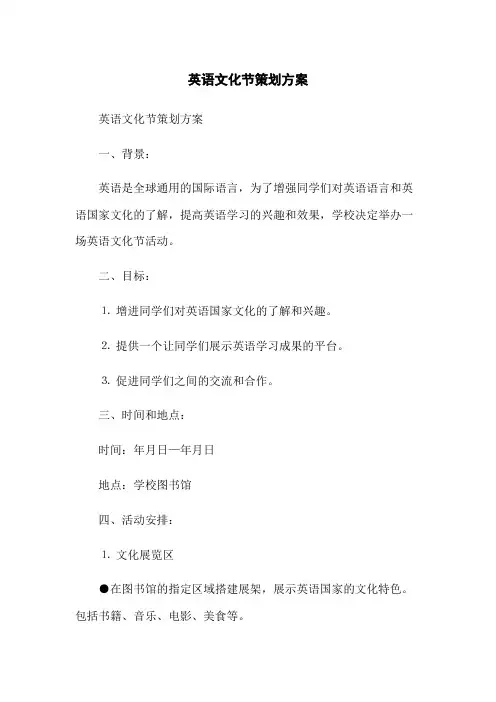 英语文化节策划方案

英语文化节策划方案

一、背景：

英语是全球通用的国际语言，为了增强同学们对英语语言和英语国家文化的了解，提高英语学习的兴趣和效果，学校决定举办一场英语文化节活动。

二、目标：

1. 增进同学们对英语国家文化的了解和兴趣。

2. 提供一个让同学们展示英语学习成果的平台。

3. 促进同学们之间的交流和合作。

三、时间和地点：

时间：年月日—年月日

地点：学校图书馆

四、活动安排：

1. 文化展览区

●在图书馆的指定区域搭建展架，展示英语国家的文化特色。包括书籍、音乐、电影、美食等。